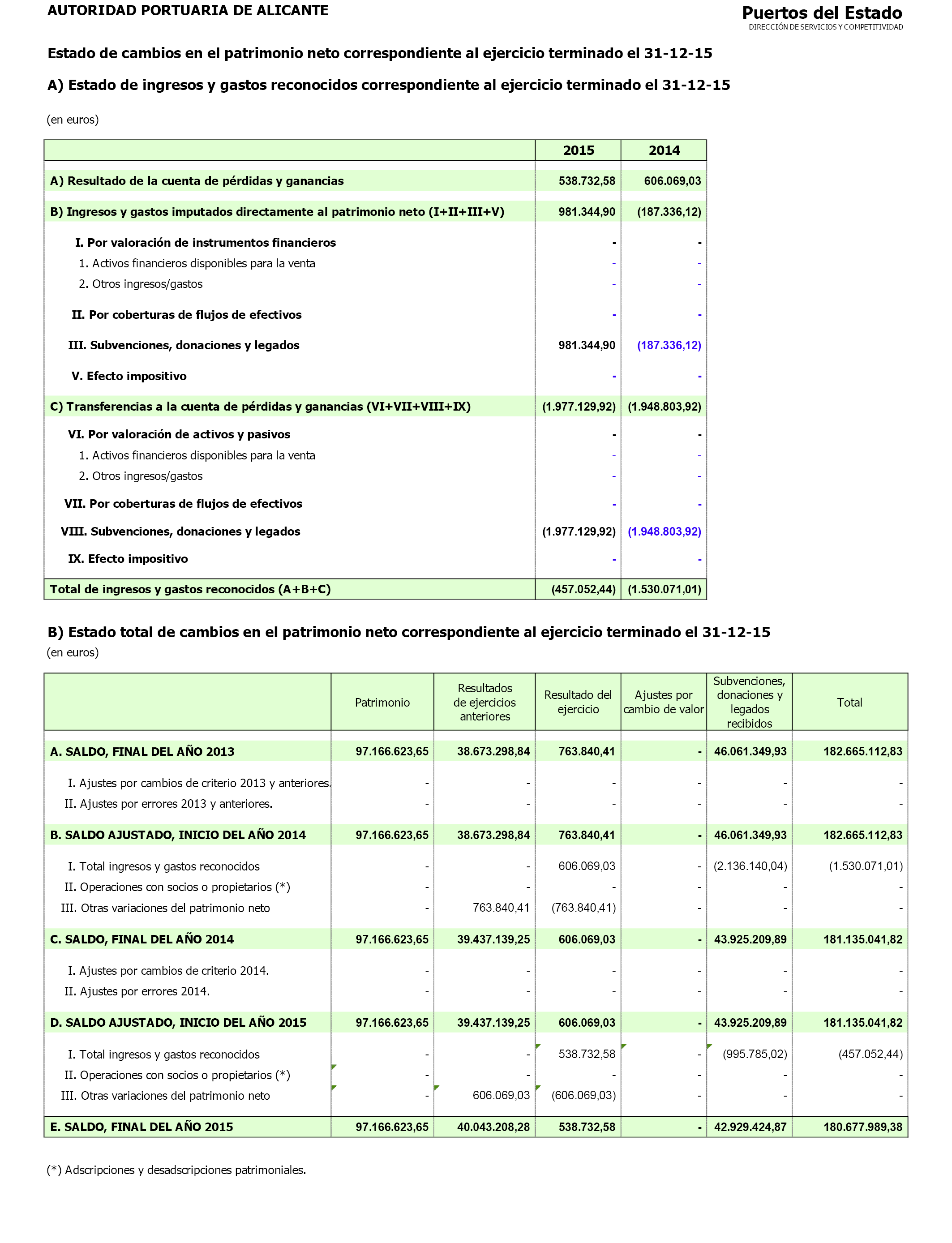 AUTORIDAD PORTUARIA DE ALICANTE

Puertos del Estado
DIRECCIÓN DE SERVICIOS Y COMPETITIVIDAD

Estado de cambios en el patrimonio neto correspondiente al ejercicio terminado el 31-12-15

A) Estado de ingresos y gastos reconocidos correspondiente al ejercicio terminado el 31-12-15

(en euros)

| | 2015 | 2014 |
|---|---|---|
| A) Resultado de la cuenta de pérdidas y ganancias | 538.732,58 | 606.069,03 |
| B) Ingresos y gastos imputados directamente al patrimonio neto (I+II+III+V) | 981.344,90 | (187.336,12) |
| I. Por valoración de instrumentos financieros | - | - |
| 1. Activos financieros disponibles para la venta | - | - |
| 2. Otros ingresos/gastos | - | - |
| II. Por coberturas de flujos de efectivos | - | - |
| III. Subvenciones, donaciones y legados | 981.344,90 | (187.336,12) |
| V. Efecto impositivo | - | - |
| C) Transferencias a la cuenta de pérdidas y ganancias (VI+VII+VIII+IX) | (1.977.129,92) | (1.948.803,92) |
| VI. Por valoración de activos y pasivos | - | - |
| 1. Activos financieros disponibles para la venta | - | - |
| 2. Otros ingresos/gastos | - | - |
| VII. Por coberturas de flujos de efectivos | - | - |
| VIII. Subvenciones, donaciones y legados | (1.977.129,92) | (1.948.803,92) |
| IX. Efecto impositivo | - | - |
| Total de ingresos y gastos reconocidos (A+B+C) | (457.052,44) | (1.530.071,01) |

B) Estado total de cambios en el patrimonio neto correspondiente al ejercicio terminado el 31-12-15
(en euros)

| | Patrimonio | Resultados de ejercicios anteriores | Resultado del ejercicio | Ajustes por cambio de valor | Subvenciones, donaciones y legados recibidos | Total |
|---|---|---|---|---|---|---|
| A. SALDO, FINAL DEL AÑO 2013 | 97.166.623,65 | 38.673.298,84 | 763.840,41 | - | 46.061.349,93 | 182.665.112,83 |
| I. Ajustes por cambios de criterio 2013 y anteriores. | - | - | - | - | - | - |
| II. Ajustes por errores 2013 y anteriores. | - | - | - | - | - | - |
| B. SALDO AJUSTADO, INICIO DEL AÑO 2014 | 97.166.623,65 | 38.673.298,84 | 763.840,41 | - | 46.061.349,93 | 182.665.112,83 |
| I. Total ingresos y gastos reconocidos | - | - | 606.069,03 | - | (2.136.140,04) | (1.530.071,01) |
| II. Operaciones con socios o propietarios (*) | - | - | - | - | - | - |
| III. Otras variaciones del patrimonio neto | - | 763.840,41 | (763.840,41) | - | - | - |
| C. SALDO, FINAL DEL AÑO 2014 | 97.166.623,65 | 39.437.139,25 | 606.069,03 | - | 43.925.209,89 | 181.135.041,82 |
| I. Ajustes por cambios de criterio 2014. | - | - | - | - | - | - |
| II. Ajustes por errores 2014. | - | - | - | - | - | - |
| D. SALDO AJUSTADO, INICIO DEL AÑO 2015 | 97.166.623,65 | 39.437.139,25 | 606.069,03 | - | 43.925.209,89 | 181.135.041,82 |
| I. Total ingresos y gastos reconocidos | - | - | 538.732,58 | - | (995.785,02) | (457.052,44) |
| II. Operaciones con socios o propietarios (*) | - | - | - | - | - | - |
| III. Otras variaciones del patrimonio neto | - | 606.069,03 | (606.069,03) | - | - | - |
| E. SALDO, FINAL DEL AÑO 2015 | 97.166.623,65 | 40.043.208,28 | 538.732,58 | - | 42.929.424,87 | 180.677.989,38 |

(*) Adscripciones y desadscripciones patrimoniales.